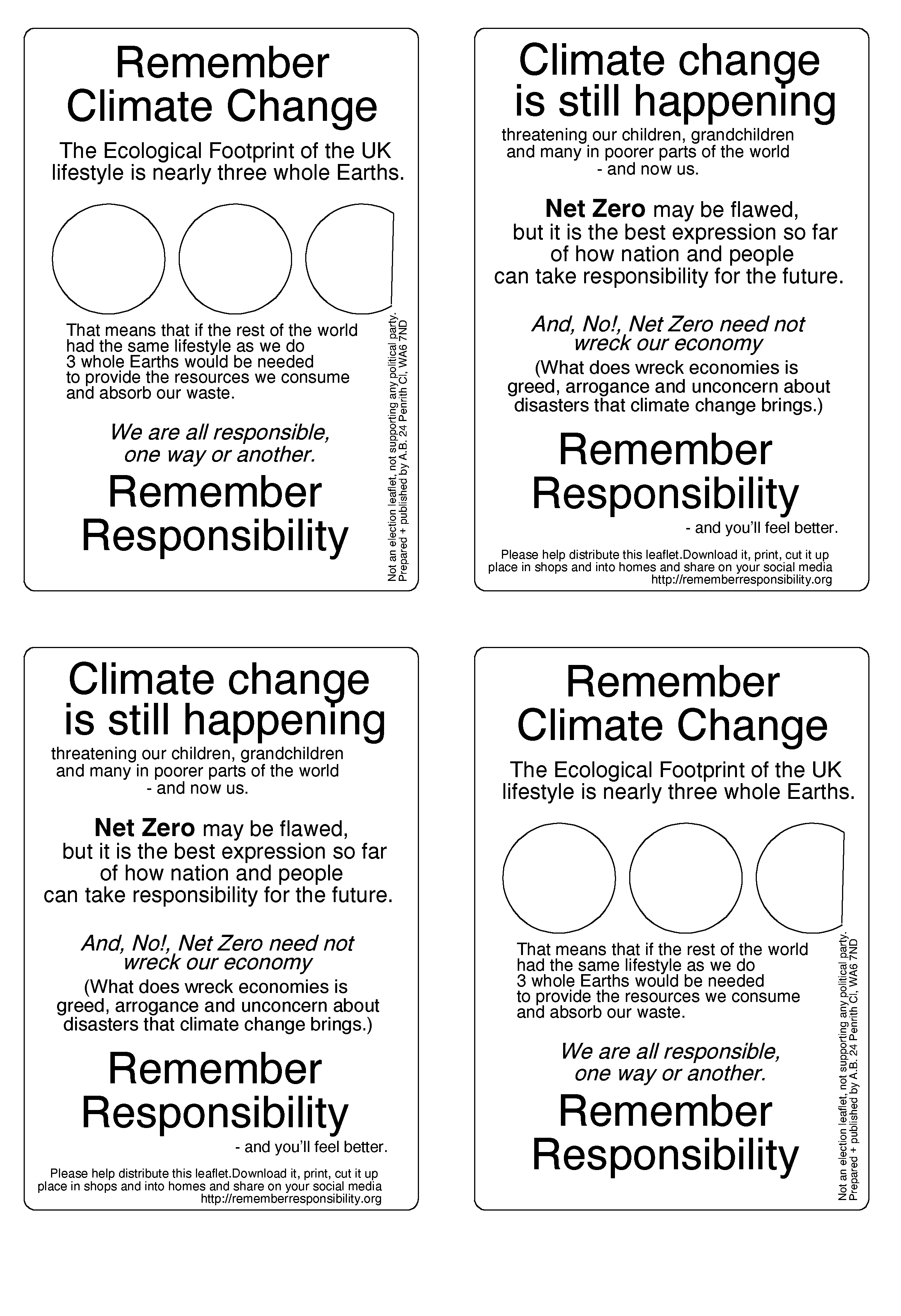 Remember
Climate Change

The Ecological Footprint of the UK lifestyle is nearly three whole Earths.

That means that if the rest of the world had the same lifestyle as we do 3 whole Earths would be needed to provide the resources we consume and absorb our waste.

We are all responsible, one way or another.

Remember
Responsibility

Not an election leaflet, not supporting any political party.
Prepared + published by A.B. 24 Penrith Cl, WA6 7ND

Climate change
is still happening

threatening our children, grandchildren and many in poorer parts of the world - and now us.

Net Zero may be flawed, but it is the best expression so far of how nation and people can take responsibility for the future.

And, No!, Net Zero need not wreck our economy

(What does wreck economies is greed, arrogance and unconcern about disasters that climate change brings.)

Remember
Responsibility

- and you'll feel better.

Please help distribute this leaflet.Download it, print, cut it up place in shops and into homes and share on your social media
http://rememberresponsibility.org

Climate change
is still happening

threatening our children, grandchildren and many in poorer parts of the world - and now us.

Net Zero may be flawed, but it is the best expression so far of how nation and people can take responsibility for the future.

And, No!, Net Zero need not wreck our economy

(What does wreck economies is greed, arrogance and unconcern about disasters that climate change brings.)

Remember
Responsibility

- and you'll feel better.

Please help distribute this leaflet.Download it, print, cut it up place in shops and into homes and share on your social media
http://rememberresponsibility.org

Remember
Climate Change

The Ecological Footprint of the UK lifestyle is nearly three whole Earths.

That means that if the rest of the world had the same lifestyle as we do 3 whole Earths would be needed to provide the resources we consume and absorb our waste.

We are all responsible, one way or another.

Remember
Responsibility

Not an election leaflet, not supporting any political party.
Prepared + published by A.B. 24 Penrith Cl, WA6 7ND